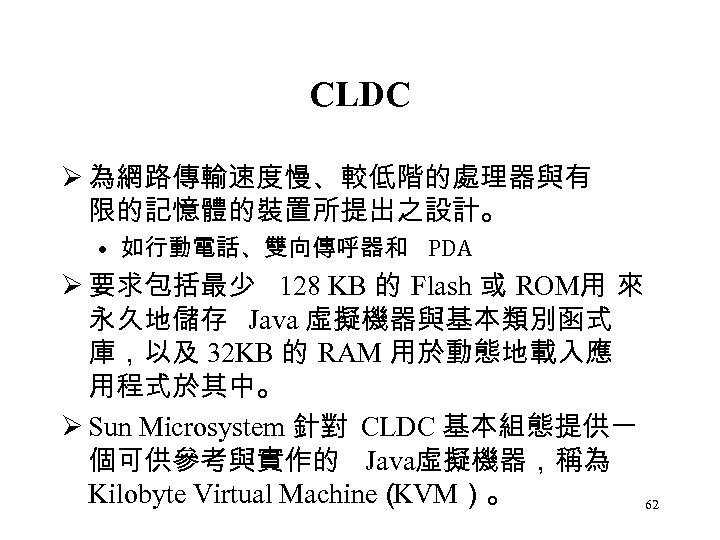 CLDC

➢ 為網路傳輸速度慢、較低階的處理器與有限的記憶體的裝置所提出之設計。

• 如行動電話、雙向傳呼器和 PDA

➢ 要求包括最少 128 KB 的 Flash 或 ROM用 來永久地儲存 Java 虛擬機器與基本類別函式庫，以及 32KB 的 RAM 用於動態地載入應用程式於其中。

➢ Sun Microsystem 針對 CLDC 基本組態提供一個可供參考與實作的 Java虛擬機器，稱為 Kilobyte Virtual Machine (KVM )。

62